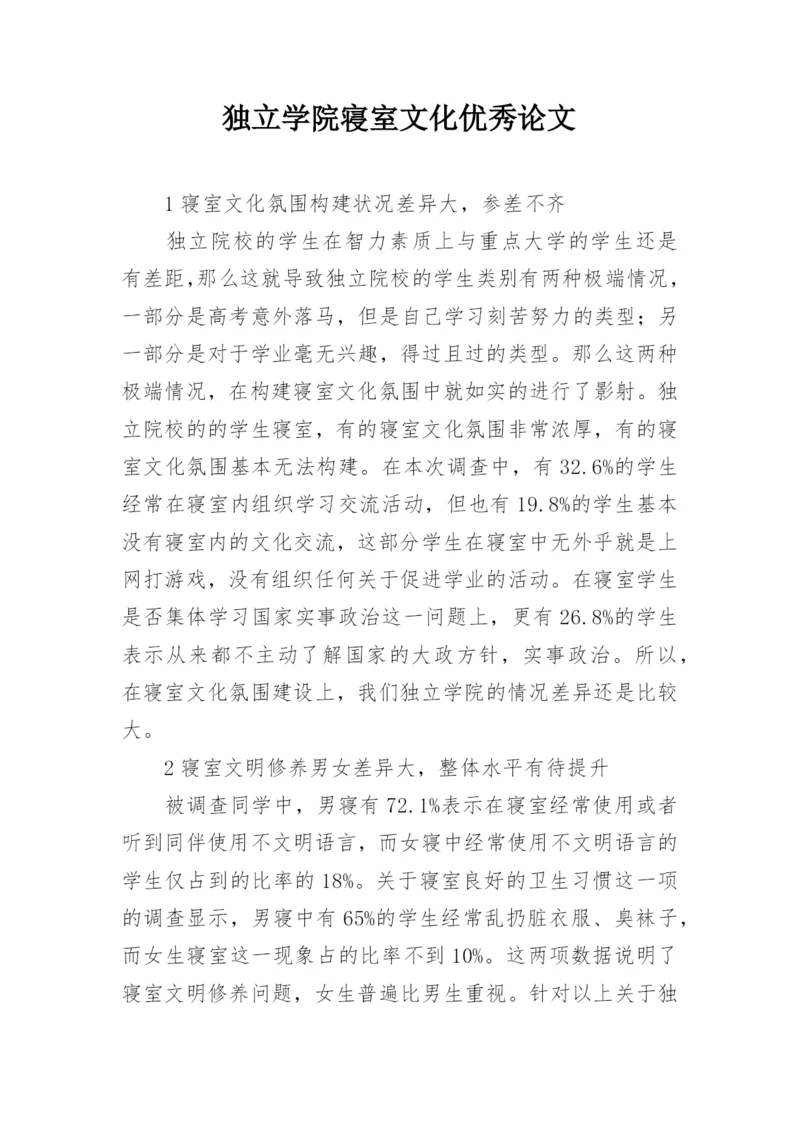 独立学院寝室文化优秀论文

1 寝室文化氛围构建状况差异大，参差不齐

独立院校的学生在智力素质上与重点大学的学生还是有差距,那么这就导致独立院校的学生类别有两种极端情况，一部分是高考意外落马，但是自己学习刻苦努力的类型；另一部分是对于学业毫无兴趣，得过且过的类型。那么这两种极端情况，在构建寝室文化氛围中就如实的进行了影射。独立院校的的学生寝室，有的寝室文化氛围非常浓厚，有的寝室文化氛围基本无法构建。在本次调查中，有 32.6%的学生经常在寝室内组织学习交流活动，但也有 19.8%的学生基本没有寝室内的文化交流，这部分学生在寝室中无外乎就是上网打游戏，没有组织任何关于促进学业的活动。在寝室学生是否集体学习国家实事政治这一问题上，更有 26.8%的学生表示从来都不主动了解国家的大政方针，实事政治。所以，在寝室文化氛围建设上，我们独立学院的情况差异还是比较大。

2 寝室文明修养男女差异大，整体水平有待提升

被调查同学中，男寝有 72.1%表示在寝室经常使用或者听到同伴使用不文明语言，而女寝中经常使用不文明语言的学生仅占到的比率的 18%。关于寝室良好的卫生习惯这一项的调查显示，男寝中有 65%的学生经常乱扔脏衣服、臭袜子，而女生寝室这一现象占的比率不到 10%。这两项数据说明了寝室文明修养问题，女生普遍比男生重视。针对以上关于独